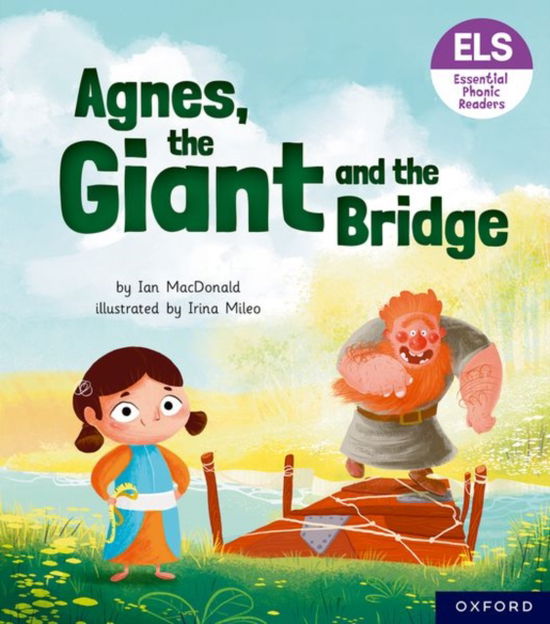 ELS
Essential Phonic Readers

Agnes, the Giant and the Bridge

by Ian MacDonald
illustrated by Irina Mileo

OXFORD